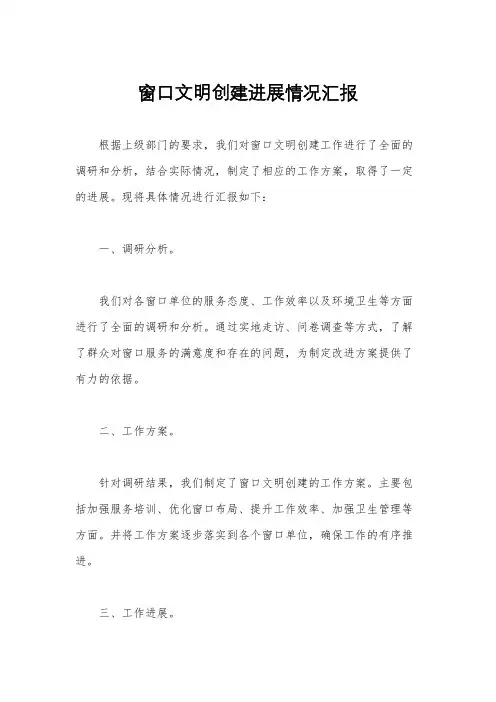 窗口文明创建进展情况汇报

根据上级部门的要求，我们对窗口文明创建工作进行了全面的调研和分析，结合实际情况，制定了相应的工作方案，取得了一定的进展。现将具体情况进行汇报如下：

一、调研分析。

我们对各窗口单位的服务态度、工作效率以及环境卫生等方面进行了全面的调研和分析。通过实地走访、问卷调查等方式，了解了群众对窗口服务的满意度和存在的问题，为制定改进方案提供了有力的依据。

二、工作方案。

针对调研结果，我们制定了窗口文明创建的工作方案。主要包括加强服务培训、优化窗口布局、提升工作效率、加强卫生管理等方面。并将工作方案逐步落实到各个窗口单位，确保工作的有序推进。

三、工作进展。